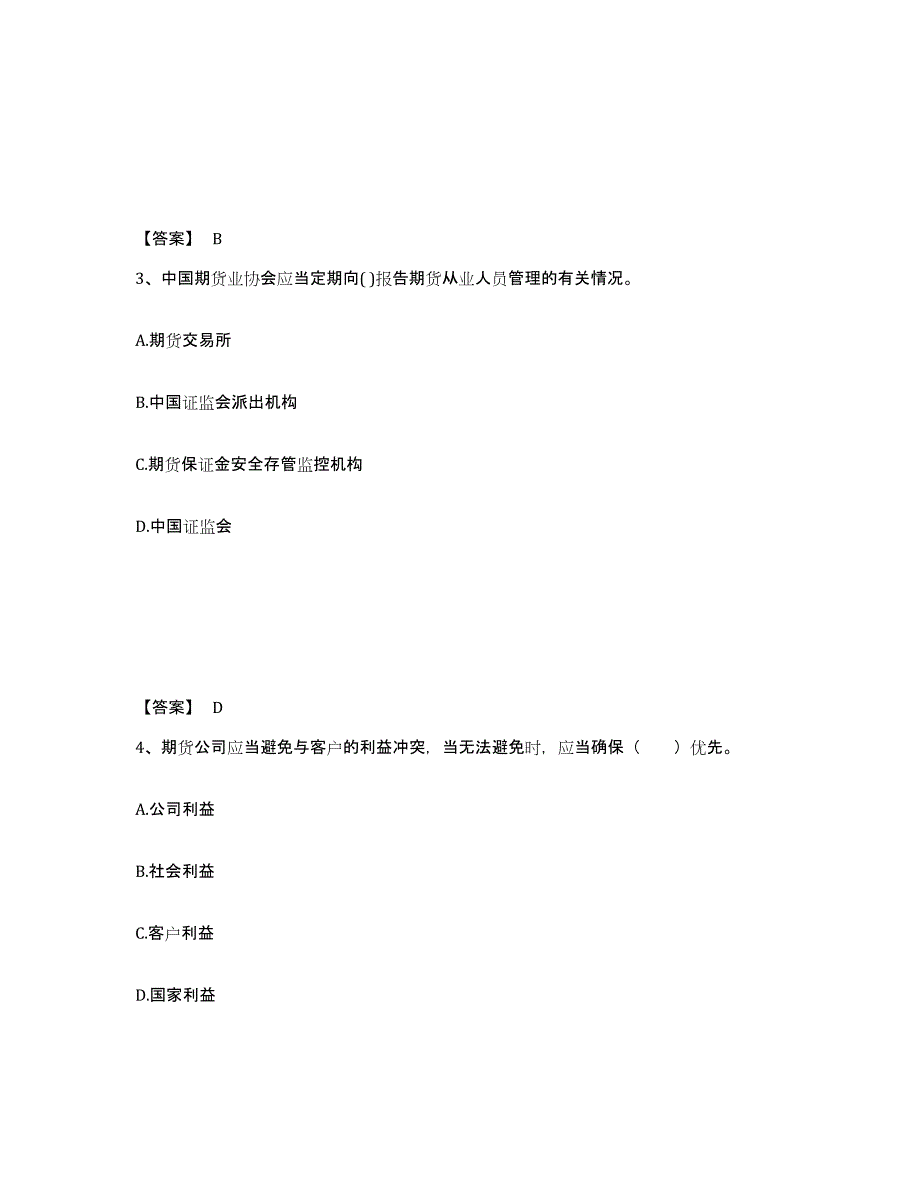 【答案】 B

3、中国期货业协会应当定期向( )报告期货从业人员管理的有关情况。

A.期货交易所

B.中国证监会派出机构

C.期货保证金安全存管监控机构

D.中国证监会

【答案】 D

4、期货公司应当避免与客户的利益冲突，当无法避免时，应当确保（　　）优先。

A.公司利益

B.社会利益

C.客户利益

D.国家利益